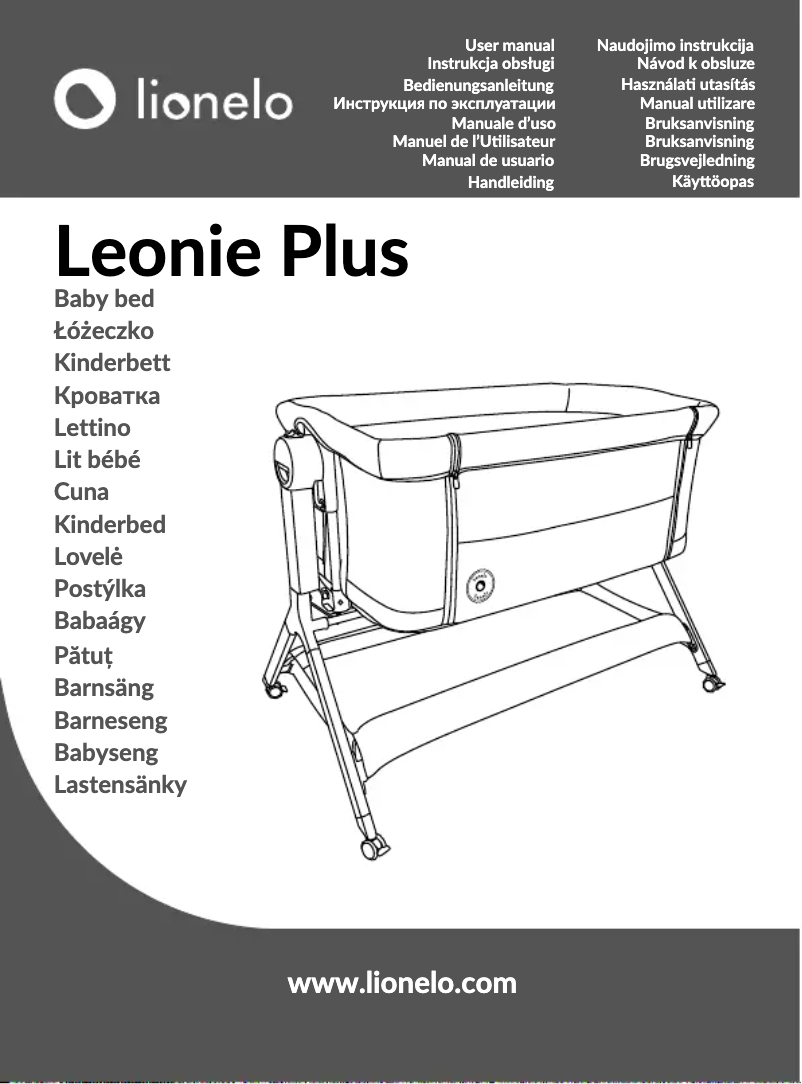 lionelo

User manual
Instrukcja obsługi
Bedienungsanleitung
Инструкция по эксплуатации
Manuale d'uso
Manuel de l'Utilisateur
Manual de usuario
Handleiding

Naudojimo instrukcija
Návod k obsluze
Használati utasítás
Manual utilizare
Bruksanvisning
Bruksanvisning
Brugsvejledning
Käyttöopas

Leonie Plus

Baby bed
Łóżeczko
Kinderbett
Кроватка
Lettino
Lit bébé
Cuna
Kinderbed
Lovelė
Postýlka
Babaágy
Pătuț
Barnsäng
Barneseng
Babyseng
Lastensänky

www.lionelo.com